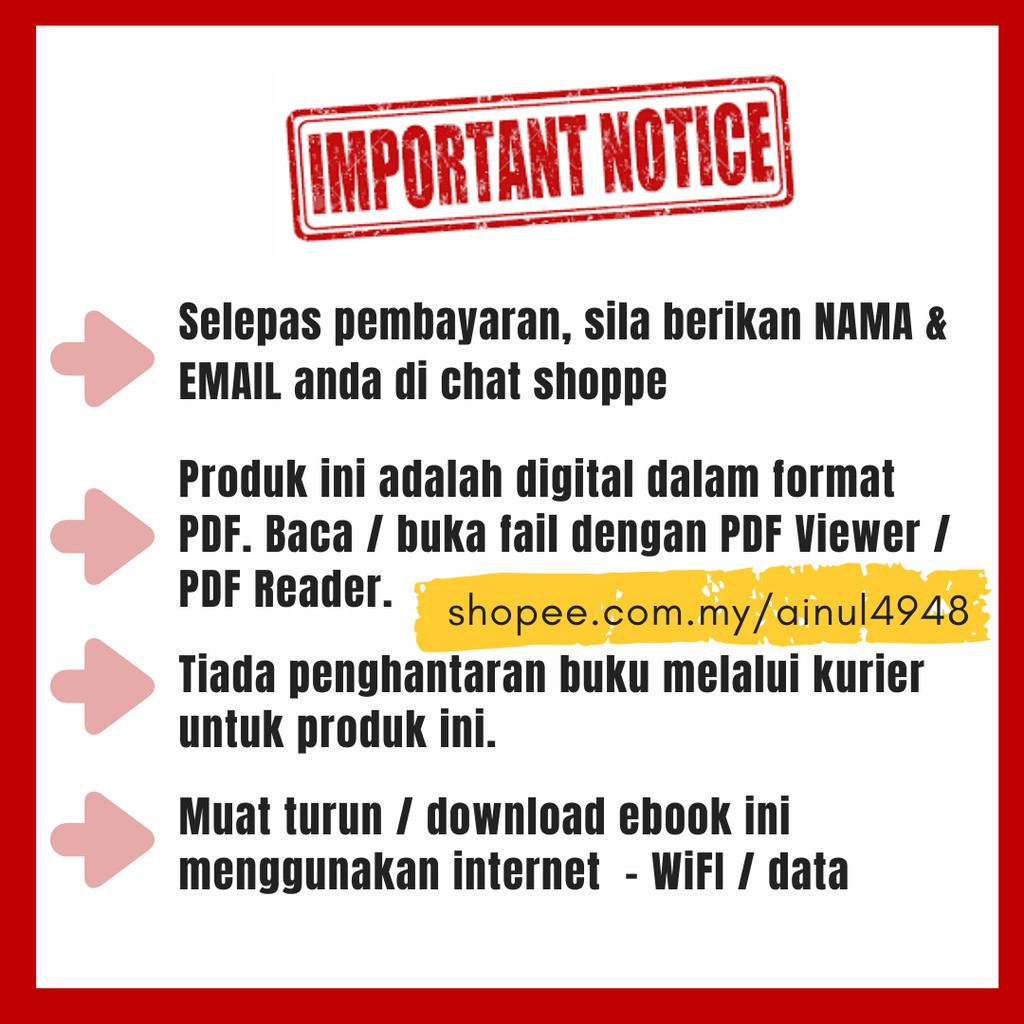 IMPORTANT NOTICE

Selepas pembayaran, sila berikan NAMA & EMAIL anda di chat shoppe

Produk ini adalah digital dalam format PDF. Baca / buka fail dengan PDF Viewer / PDF Reader.

shopee.com.my/ainul4948

Tiada penghantaran buku melalui kurier untuk produk ini.

Muat turun / download ebook ini menggunakan internet - WiFI / data